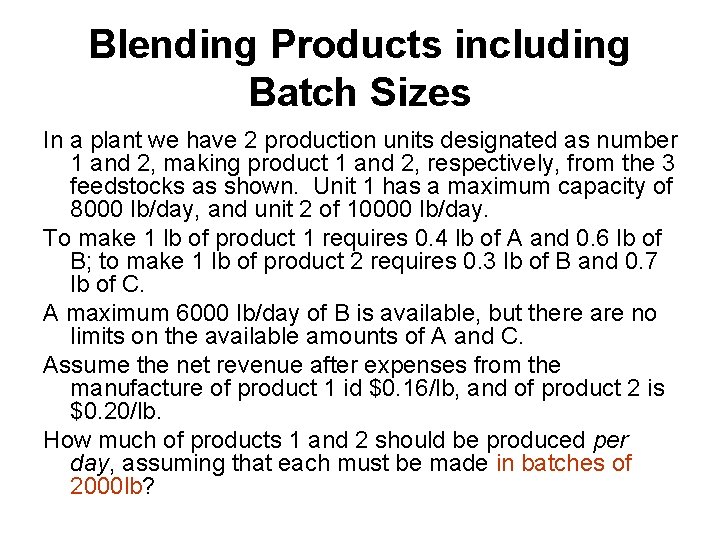 Blending Products including Batch Sizes

In a plant we have 2 production units designated as number 1 and 2, making product 1 and 2, respectively, from the 3 feedstocks as shown. Unit 1 has a maximum capacity of 8000 lb/day, and unit 2 of 10000 lb/day.

To make 1 lb of product 1 requires 0.4 lb of A and 0.6 lb of B; to make 1 lb of product 2 requires 0.3 lb of B and 0.7 lb of C.

A maximum 6000 lb/day of B is available, but there are no limits on the available amounts of A and C.

Assume the net revenue after expenses from the manufacture of product 1 id $0.16/lb, and of product 2 is $0.20/lb.

How much of products 1 and 2 should be produced per day, assuming that each must be made in batches of 2000lb?